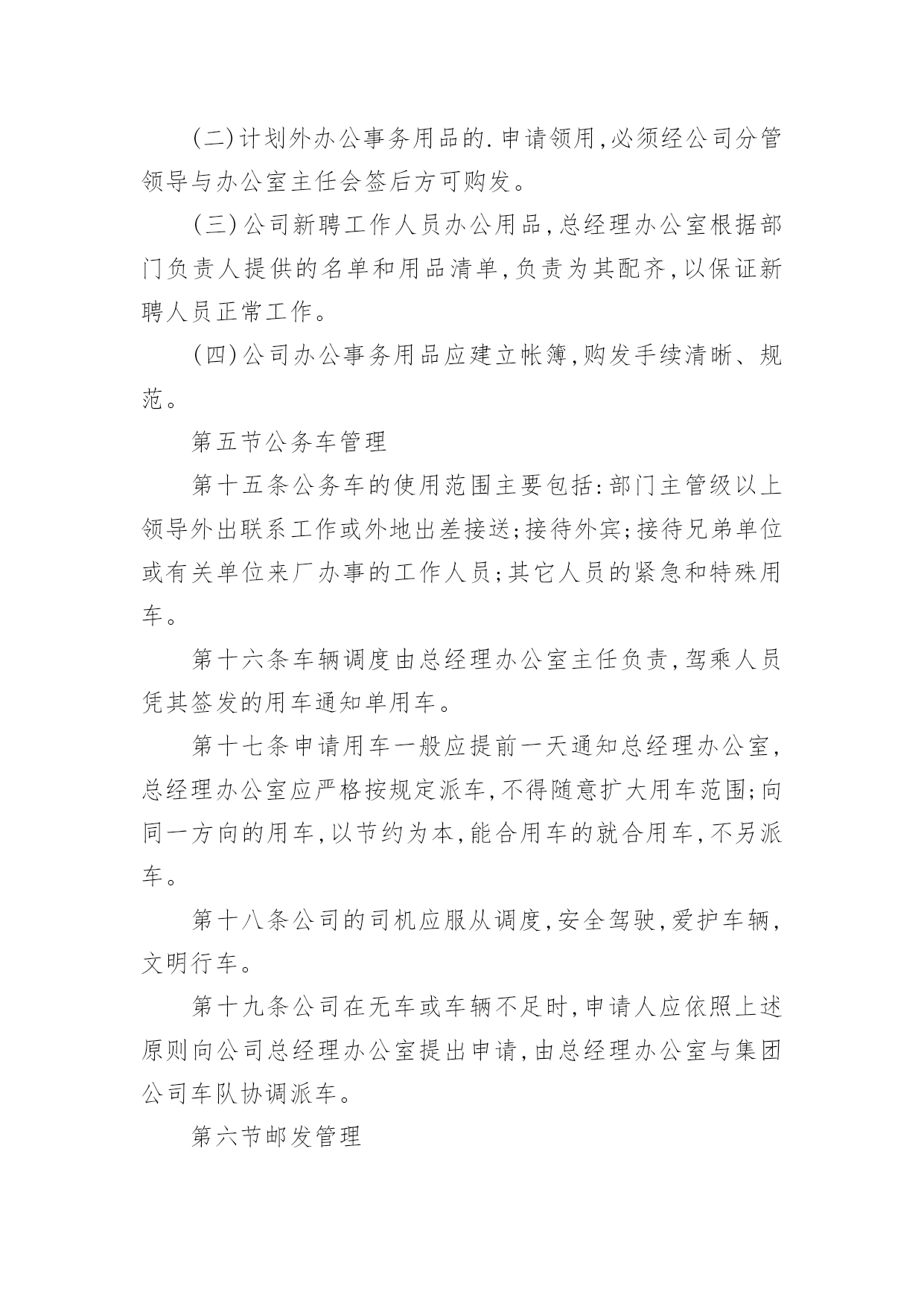 (二)计划外办公事务用品的.申请领用,必须经公司分管领导与办公室主任会签后方可购发。

(三)公司新聘工作人员办公用品,总经理办公室根据部门负责人提供的名单和用品清单,负责为其配齐,以保证新聘人员正常工作。

(四)公司办公事务用品应建立帐簿,购发手续清晰、规范。

第五节公务车管理

第十五条公务车的使用范围主要包括:部门主管级以上领导外出联系工作或外地出差接送;接待外宾;接待兄弟单位或有关单位来厂办事的工作人员;其它人员的紧急和特殊用车。

第十六条车辆调度由总经理办公室主任负责,驾乘人员凭其签发的用车通知单用车。

第十七条申请用车一般应提前一天通知总经理办公室,总经理办公室应严格按规定派车,不得随意扩大用车范围;向同一方向的用车,以节约为本,能合用车的就合用车,不另派车。

第十八条公司的司机应服从调度,安全驾驶,爱护车辆,文明行车。

第十九条公司在无车或车辆不足时,申请人应依照上述原则向公司总经理办公室提出申请,由总经理办公室与集团公司车队协调派车。

第六节邮发管理